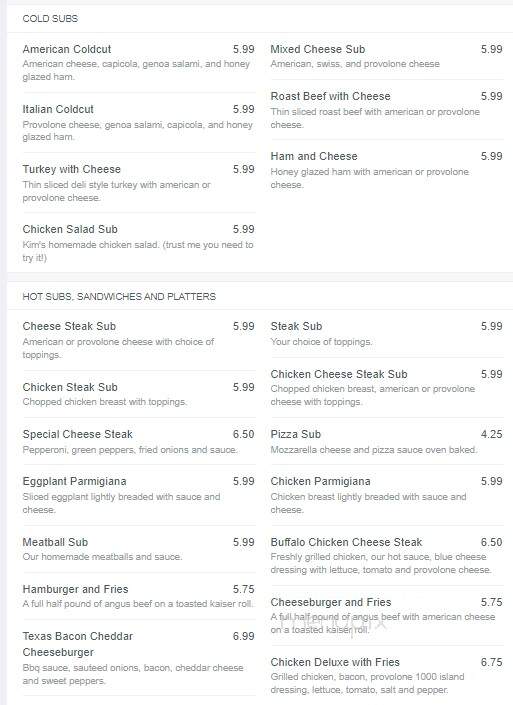 COLD SUBS

American Coldcut 5.99
American cheese, capicola, genoa salami, and honey glazed ham.

Italian Coldcut 5.99
Provolone cheese, genoa salami, capicola, and honey glazed ham.

Turkey with Cheese 5.99
Thin sliced deli style turkey with american or provolone cheese.

Chicken Salad Sub 5.99
Kim's homemade chicken salad. (trust me you need to try it!)

Mixed Cheese Sub 5.99
American, swiss, and provolone cheese

Roast Beef with Cheese 5.99
Thin sliced roast beef with american or provolone cheese.

Ham and Cheese 5.99
Honey glazed ham with american or provolone cheese.

HOT SUBS, SANDWICHES AND PLATTERS

Cheese Steak Sub 5.99
American or provolone cheese with choice of toppings.

Chicken Steak Sub 5.99
Chopped chicken breast with toppings.

Special Cheese Steak 6.50
Pepperoni, green peppers, fried onions and sauce.

Eggplant Parmigiana 5.99
Sliced eggplant lightly breaded with sauce and cheese.

Meatball Sub 5.99
Our homemade meatballs and sauce.

Hamburger and Fries 5.75
A full half pound of angus beef on a toasted kaiser roll.

Texas Bacon Cheddar Cheeseburger 6.99
Bbq sauce, sauteed onions, bacon, cheddar cheese and sweet peppers.

Steak Sub 5.99
Your choice of toppings.

Chicken Cheese Steak Sub 5.99
Chopped chicken breast, american or provolone cheese with toppings.

Pizza Sub 4.25
Mozzarella cheese and pizza sauce oven baked.

Chicken Parmigiana 5.99
Chicken breast lightly breaded with sauce and cheese.

Buffalo Chicken Cheese Steak 6.50
Freshly grilled chicken, our hot sauce, blue cheese dressing with lettuce, tomato and provolone cheese.

Cheeseburger and Fries 5.75
A full half pound of angus beef with american cheese on a toasted kaiser roll.

Chicken Deluxe with Fries 6.75
Grilled chicken, bacon, provolone 1000 island dressing, lettuce, tomato, salt and pepper.